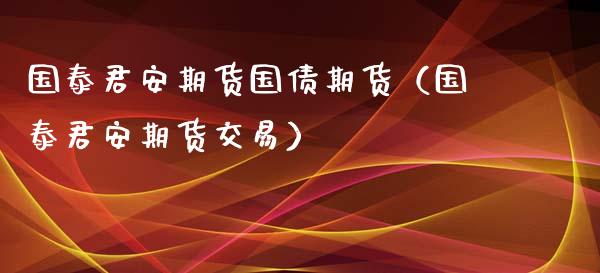 国泰君安期货国债期货（国泰君安期货交易）